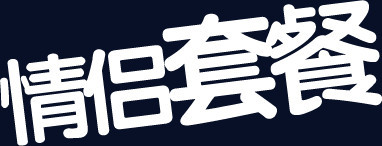 情侣套餐